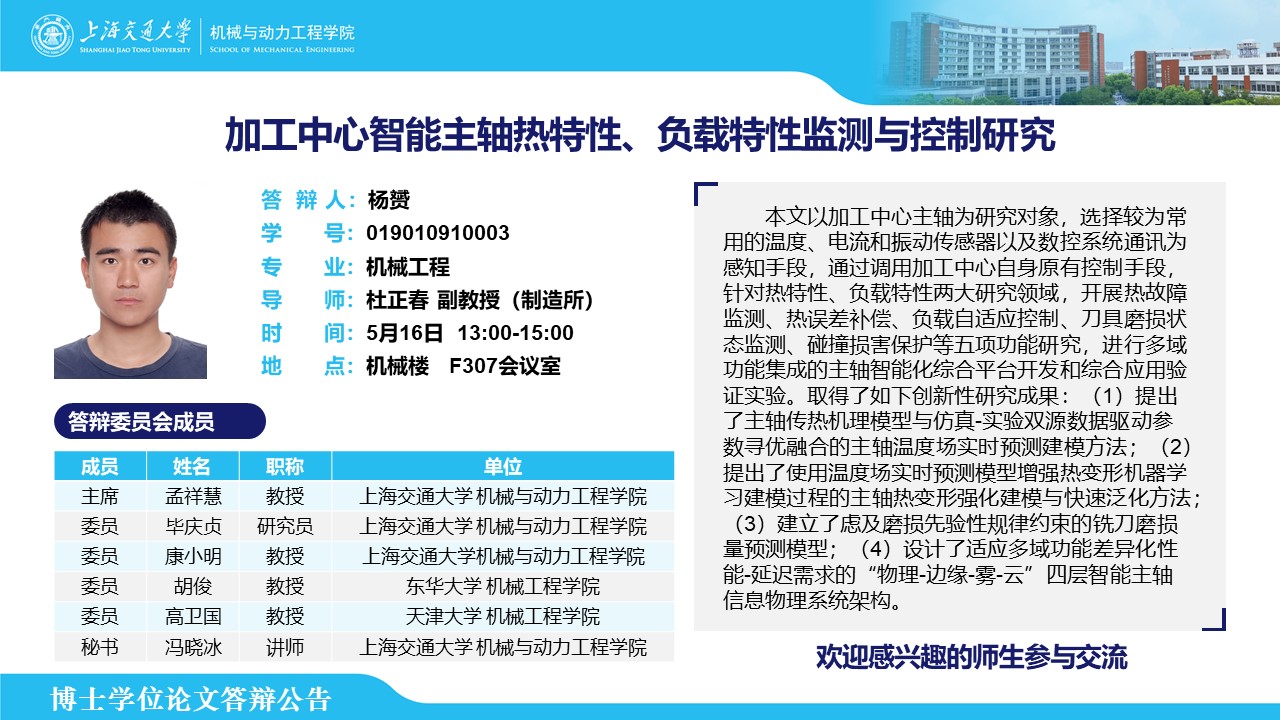 上海交通大学
SHANGHAI JIAO TONG UNIVERSITY
机械与动力工程学院
SCHOOL OF MECHANICAL ENGINEERING

加工中心智能主轴热特性、负载特性监测与控制研究

答 辩 人：杨赟
学　　号：019010910003
专　　业：机械工程
导　　师：杜正春 副教授（制造所）
时　　间：5月16日 13:00-15:00
地　　点：机械楼 F307会议室

答辩委员会成员

| 成员 | 姓名 | 职称 | 单位 |
|---|---|---|---|
| 主席 | 孟祥慧 | 教授 | 上海交通大学 机械与动力工程学院 |
| 委员 | 毕庆贞 | 研究员 | 上海交通大学 机械与动力工程学院 |
| 委员 | 康小明 | 教授 | 上海交通大学机械与动力工程学院 |
| 委员 | 胡俊 | 教授 | 东华大学 机械工程学院 |
| 委员 | 高卫国 | 教授 | 天津大学 机械工程学院 |
| 秘书 | 冯晓冰 | 讲师 | 上海交通大学 机械与动力工程学院 |

本文以加工中心主轴为研究对象，选择较为常用的温度、电流和振动传感器以及数控系统通讯为感知手段，通过调用加工中心自身原有控制手段，针对热特性、负载特性两大研究领域，开展热故障监测、热误差补偿、负载自适应控制、刀具磨损状态监测、碰撞损害保护等五项功能研究，进行多域功能集成的主轴智能化综合平台开发和综合应用验证实验。取得了如下创新性研究成果：（1）提出了主轴传热机理模型与仿真-实验双源数据驱动参数寻优融合的主轴温度场实时预测建模方法；（2）提出了使用温度场实时预测模型增强热变形机器学习建模过程的主轴热变形强化建模与快速泛化方法；（3）建立了虑及磨损先验性规律约束的铣刀磨损量预测模型；（4）设计了适应多域功能差异化性能-延迟需求的“物理-边缘-雾-云”四层智能主轴信息物理系统架构。

欢迎感兴趣的师生参与交流

博士学位论文答辩公告